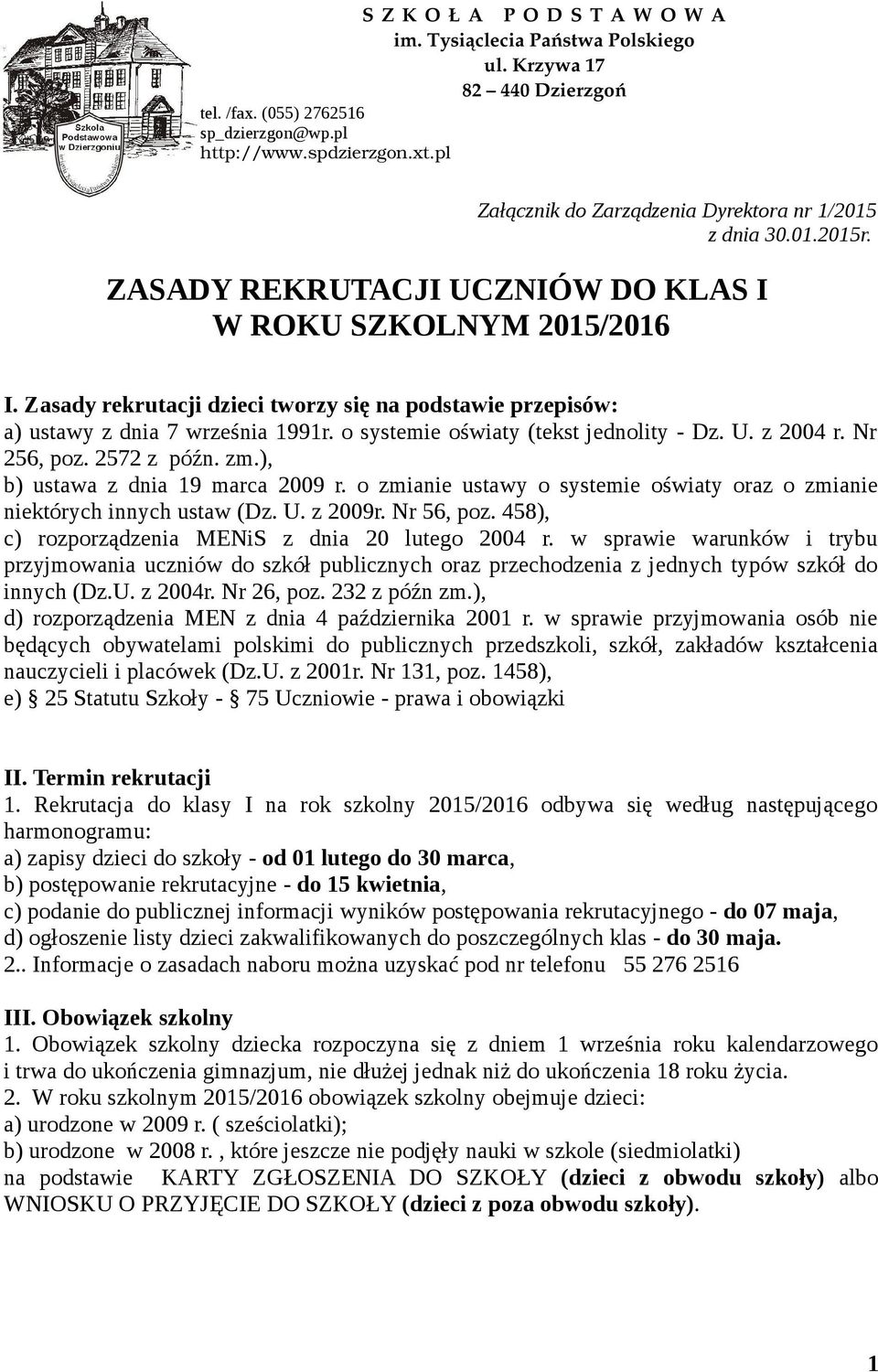 Szkoła Podstawowa w Dzierzgoniu

S Z K O Ł A P O D S T A W O W A
im. Tysiąclecia Państwa Polskiego
ul. Krzywa 17
82 – 440 Dzierzgoń

tel. /fax. (055) 2762516
sp_dzierzgon@wp.pl
http://www.spdzierzgon.xt.pl

Załącznik do Zarządzenia Dyrektora nr 1/2015
z dnia 30.01.2015r.

ZASADY REKRUTACJI UCZNIÓW DO KLAS I
W ROKU SZKOLNYM 2015/2016

I. Zasady rekrutacji dzieci tworzy się na podstawie przepisów:
a) ustawy z dnia 7 września 1991r. o systemie oświaty (tekst jednolity - Dz. U. z 2004 r. Nr 256, poz. 2572 z późn. zm.),
b) ustawa z dnia 19 marca 2009 r. o zmianie ustawy o systemie oświaty oraz o zmianie niektórych innych ustaw (Dz. U. z 2009r. Nr 56, poz. 458),
c) rozporządzenia MENiS z dnia 20 lutego 2004 r. w sprawie warunków i trybu przyjmowania uczniów do szkół publicznych oraz przechodzenia z jednych typów szkół do innych (Dz.U. z 2004r. Nr 26, poz. 232 z późn zm.),
d) rozporządzenia MEN z dnia 4 października 2001 r. w sprawie przyjmowania osób nie będących obywatelami polskimi do publicznych przedszkoli, szkół, zakładów kształcenia nauczycieli i placówek (Dz.U. z 2001r. Nr 131, poz. 1458),
e) § 25 Statutu Szkoły - § 75 Uczniowie - prawa i obowiązki

II. Termin rekrutacji
1. Rekrutacja do klasy I na rok szkolny 2015/2016 odbywa się według następującego harmonogramu:
a) zapisy dzieci do szkoły - od 01 lutego do 30 marca,
b) postępowanie rekrutacyjne - do 15 kwietnia,
c) podanie do publicznej informacji wyników postępowania rekrutacyjnego - do 07 maja,
d) ogłoszenie listy dzieci zakwalifikowanych do poszczególnych klas - do 30 maja.
2.. Informacje o zasadach naboru można uzyskać pod nr telefonu 55 276 2516

III. Obowiązek szkolny
1. Obowiązek szkolny dziecka rozpoczyna się z dniem 1 września roku kalendarzowego i trwa do ukończenia gimnazjum, nie dłużej jednak niż do ukończenia 18 roku życia.
2. W roku szkolnym 2015/2016 obowiązek szkolny obejmuje dzieci:
a) urodzone w 2009 r. ( sześciolatki);
b) urodzone w 2008 r. , które jeszcze nie podjęły nauki w szkole (siedmiolatki)
na podstawie KARTY ZGŁOSZENIA DO SZKOŁY (dzieci z obwodu szkoły) albo WNIOSKU O PRZYJĘCIE DO SZKOŁY (dzieci z poza obwodu szkoły).

1